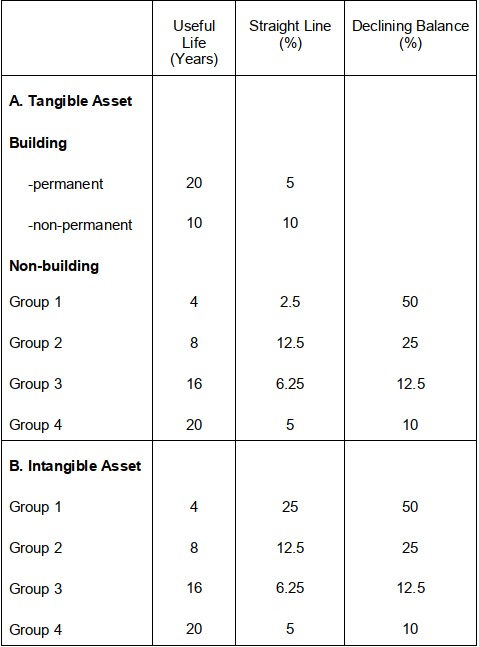 | | Useful Life (Years) | Straight Line (%) | Declining Balance (%) |
|---|---|---|---|
| **A. Tangible Asset** | | | |
| **Building** | | | |
| -permanent | 20 | 5 | |
| -non-permanent | 10 | 10 | |
| **Non-building** | | | |
| Group 1 | 4 | 2.5 | 50 |
| Group 2 | 8 | 12.5 | 25 |
| Group 3 | 16 | 6.25 | 12.5 |
| Group 4 | 20 | 5 | 10 |
| **B. Intangible Asset** | | | |
| Group 1 | 4 | 25 | 50 |
| Group 2 | 8 | 12.5 | 25 |
| Group 3 | 16 | 6.25 | 12.5 |
| Group 4 | 20 | 5 | 10 |